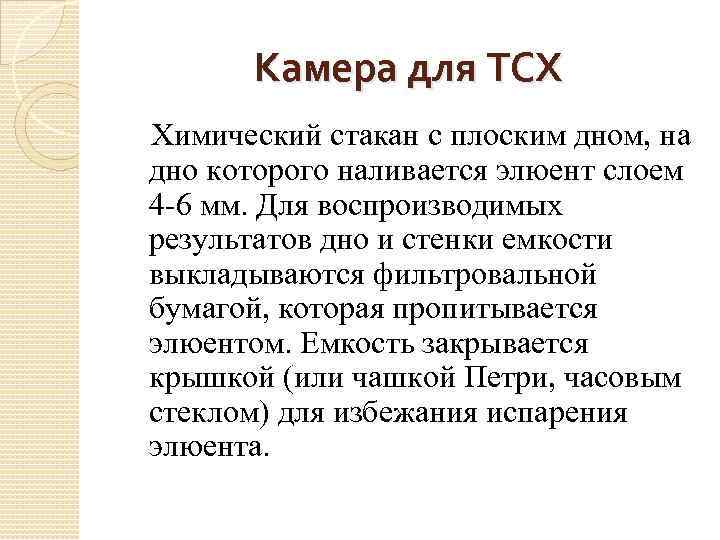 Камера для ТСХ

Химический стакан с плоским дном, на дно которого наливается элюент слоем 4-6 мм. Для воспроизводимых результатов дно и стенки емкости выкладываются фильтровальной бумагой, которая пропитывается элюентом. Емкость закрывается крышкой (или чашкой Петри, часовым стеклом) для избежания испарения элюента.